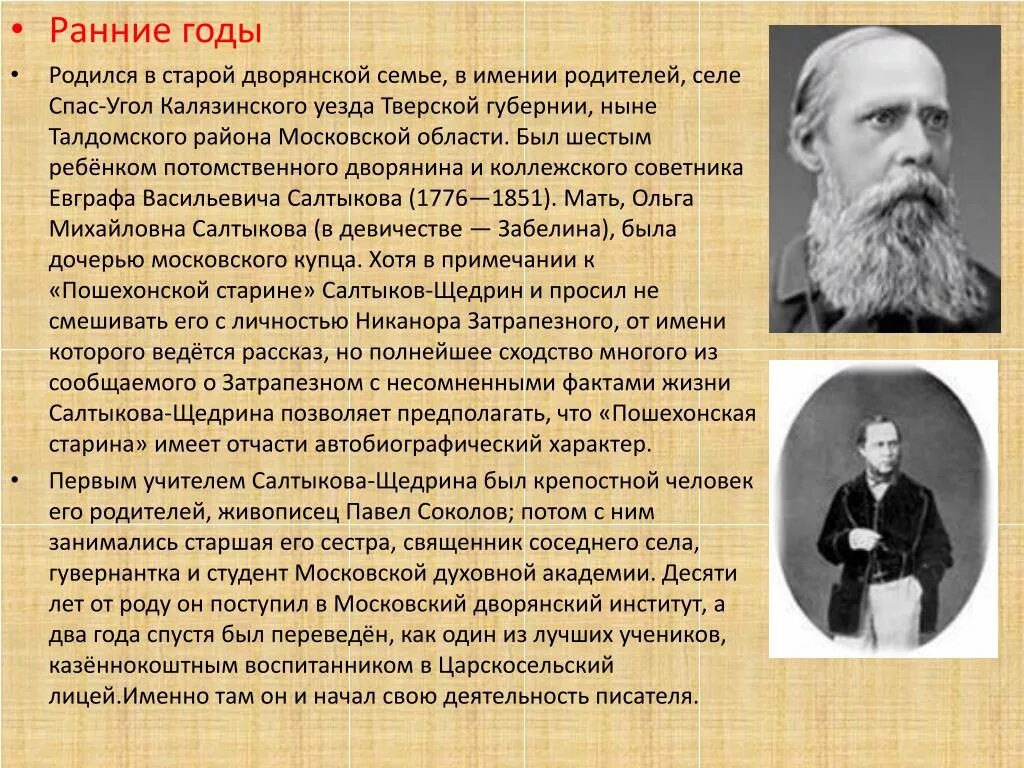 • Ранние годы

• Родился в старой дворянской семье, в имении родителей, селе Спас-Угол Калязинского уезда Тверской губернии, ныне Талдомского района Московской области. Был шестым ребёнком потомственного дворянина и коллежского советника Евграфа Васильевича Салтыкова (1776—1851). Мать, Ольга Михайловна Салтыкова (в девичестве — Забелина), была дочерью московского купца. Хотя в примечании к «Пошехонской старине» Салтыков-Щедрин и просил не смешивать его с личностью Никанора Затрапезного, от имени которого ведётся рассказ, но полнейшее сходство многого из сообщаемого о Затрапезном с несомненными фактами жизни Салтыкова-Щедрина позволяет предполагать, что «Пошехонская старина» имеет отчасти автобиографический характер.

• Первым учителем Салтыкова-Щедрина был крепостной человек его родителей, живописец Павел Соколов; потом с ним занимались старшая его сестра, священник соседнего села, гувернантка и студент Московской духовной академии. Десяти лет от роду он поступил в Московский дворянский институт, а два года спустя был переведён, как один из лучших учеников, казённокоштным воспитанником в Царскосельский лицей.Именно там он и начал свою деятельность писателя.